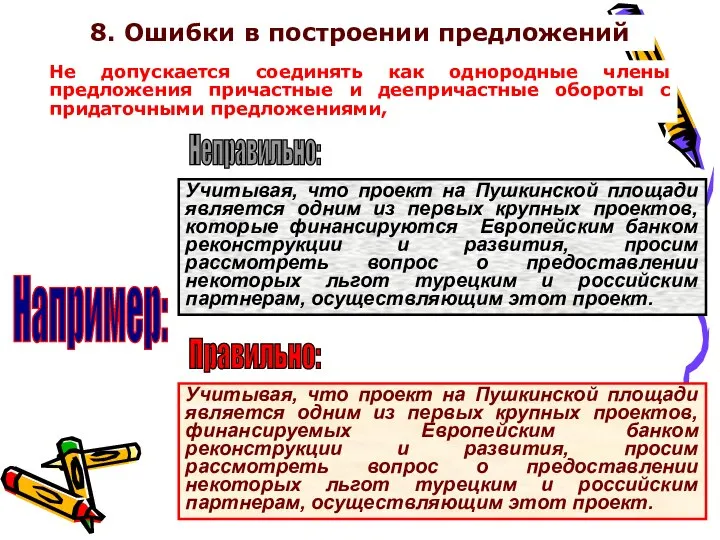 8. Ошибки в построении предложений

Не допускается соединять как однородные члены предложения причастные и деепричастные обороты с придаточными предложениями,

Неправильно:

Учитывая, что проект на Пушкинской площади является одним из первых крупных проектов, которые финансируются Европейским банком реконструкции и развития, просим рассмотреть вопрос о предоставлении некоторых льгот турецким и российским партнерам, осуществляющим этот проект.

Например:

Правильно:

Учитывая, что проект на Пушкинской площади является одним из первых крупных проектов, финансируемых Европейским банком реконструкции и развития, просим рассмотреть вопрос о предоставлении некоторых льгот турецким и российским партнерам, осуществляющим этот проект.